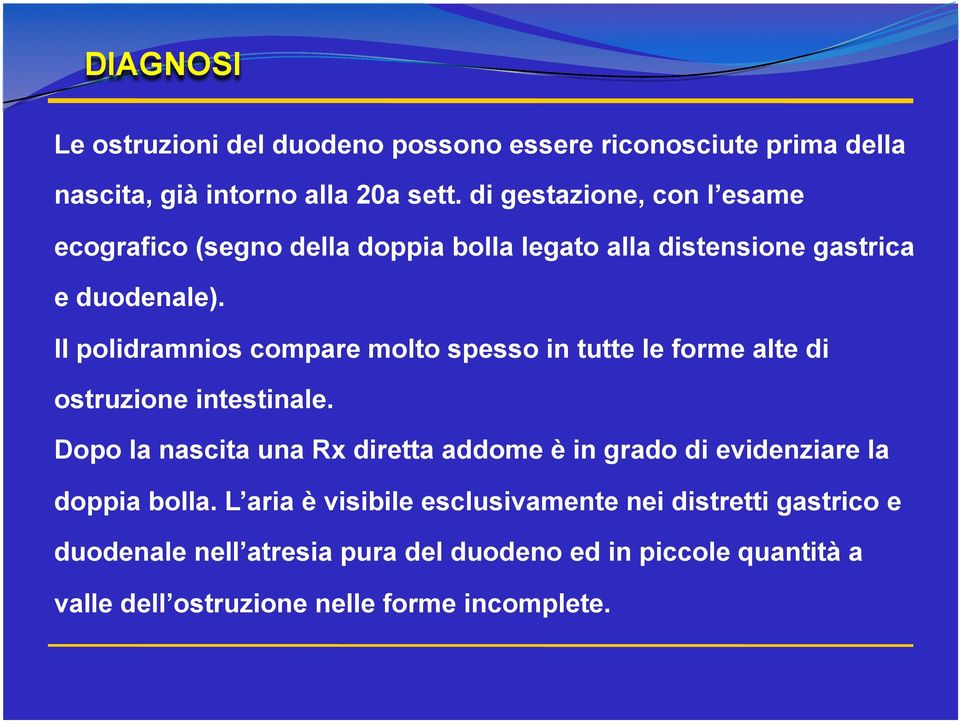 DIAGNOSI

Le ostruzioni del duodeno possono essere riconosciute prima della nascita, già intorno alla 20a sett. di gestazione, con l’esame ecografico (segno della doppia bolla legato alla distensione gastrica e duodenale).

Il polidramnios compare molto spesso in tutte le forme alte di ostruzione intestinale.

Dopo la nascita una Rx diretta addome è in grado di evidenziare la doppia bolla. L’aria è visibile esclusivamente nei distretti gastrico e duodenale nell’atresia pura del duodeno ed in piccole quantità a valle dell’ostruzione nelle forme incomplete.